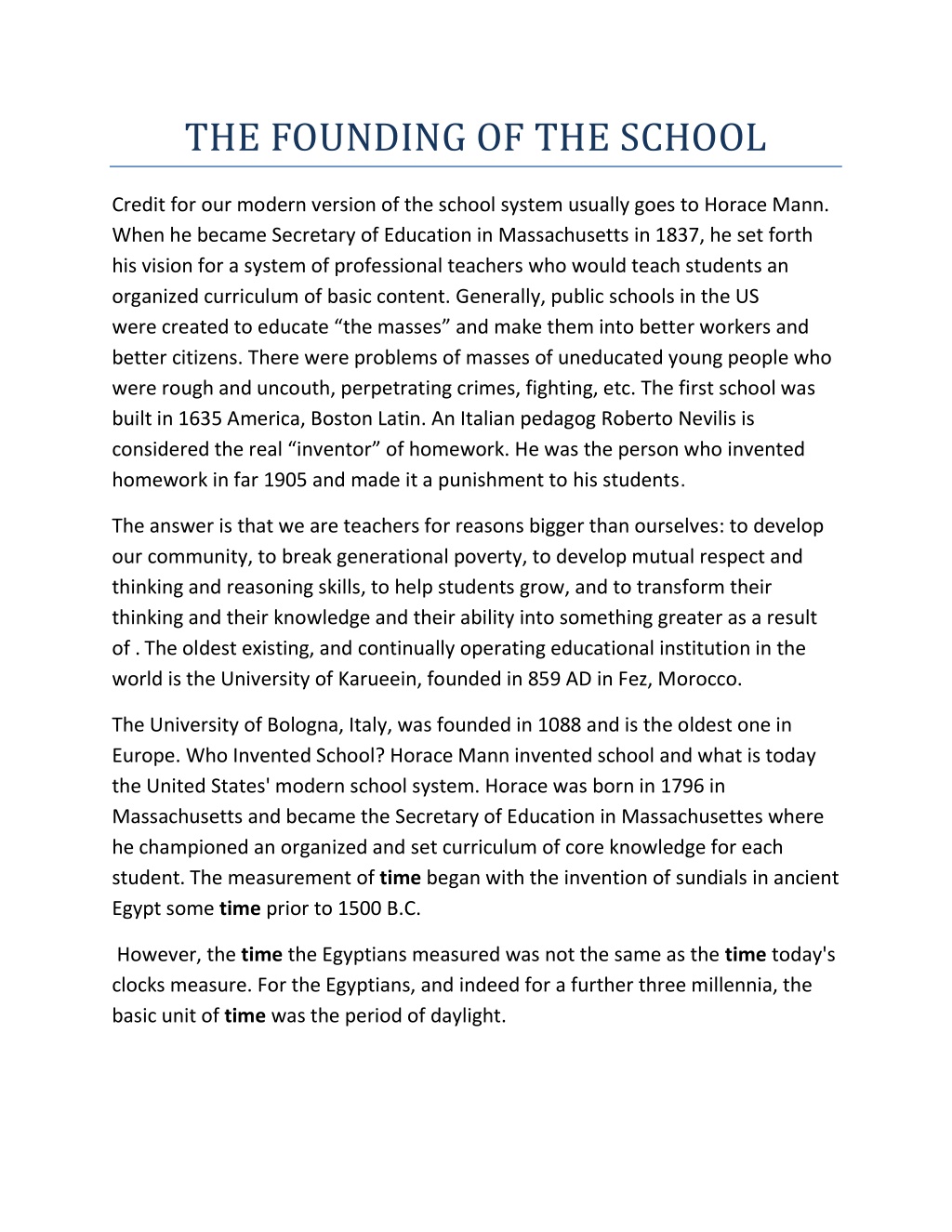 THE FOUNDING OF THE SCHOOL

Credit for our modern version of the school system usually goes to Horace Mann. When he became Secretary of Education in Massachusetts in 1837, he set forth his vision for a system of professional teachers who would teach students an organized curriculum of basic content. Generally, public schools in the US were created to educate "the masses" and make them into better workers and better citizens. There were problems of masses of uneducated young people who were rough and uncouth, perpetrating crimes, fighting, etc. The first school was built in 1635 America, Boston Latin. An Italian pedagog Roberto Nevilis is considered the real "inventor" of homework. He was the person who invented homework in far 1905 and made it a punishment to his students.

The answer is that we are teachers for reasons bigger than ourselves: to develop our community, to break generational poverty, to develop mutual respect and thinking and reasoning skills, to help students grow, and to transform their thinking and their knowledge and their ability into something greater as a result of . The oldest existing, and continually operating educational institution in the world is the University of Karueein, founded in 859 AD in Fez, Morocco.

The University of Bologna, Italy, was founded in 1088 and is the oldest one in Europe. Who Invented School? Horace Mann invented school and what is today the United States' modern school system. Horace was born in 1796 in Massachusetts and became the Secretary of Education in Massachusettes where he championed an organized and set curriculum of core knowledge for each student. The measurement of time began with the invention of sundials in ancient Egypt some time prior to 1500 B.C.

However, the time the Egyptians measured was not the same as the time today's clocks measure. For the Egyptians, and indeed for a further three millennia, the basic unit of time was the period of daylight.